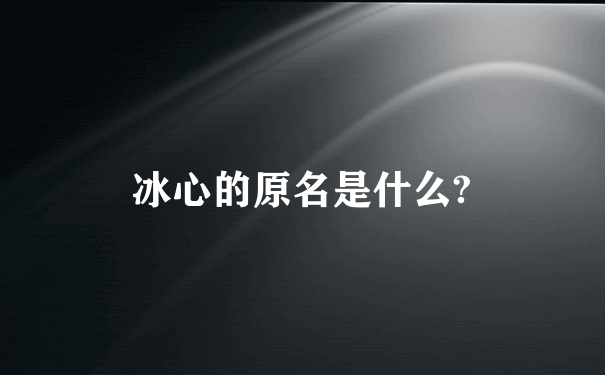 冰心的原名是什么?